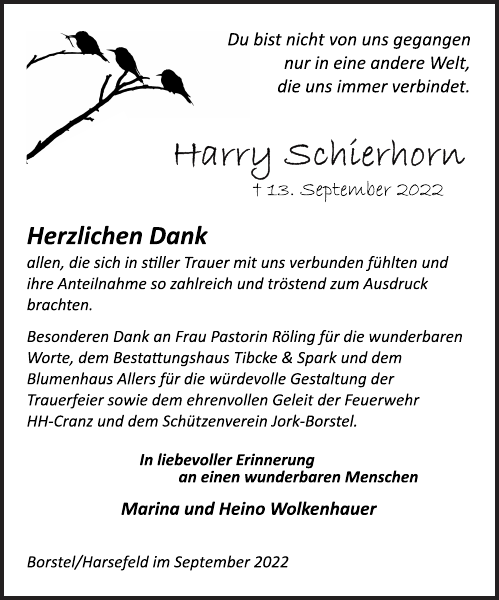 Du bist nicht von uns gegangen
nur in eine andere Welt,
die uns immer verbindet.

Harry Schierhorn
† 13. September 2022

Herzlichen Dank
allen, die sich in stiller Trauer mit uns verbunden fühlten und ihre Anteilnahme so zahlreich und tröstend zum Ausdruck brachten.

Besonderen Dank an Frau Pastorin Röling für die wunderbaren Worte, dem Bestattungshaus Tibcke & Spark und dem Blumenhaus Allers für die würdevolle Gestaltung der Trauerfeier sowie dem ehrenvollen Geleit der Feuerwehr HH-Cranz und dem Schützenverein Jork-Borstel.

In liebevoller Erinnerung
an einen wunderbaren Menschen

Marina und Heino Wolkenhauer

Borstel/Harsefeld im September 2022